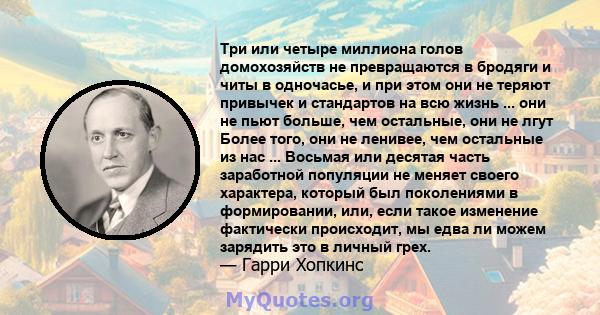 Три или четыре миллиона голов домохозяйств не превращаются в бродяги и читы в одночасье, и при этом они не теряют привычек и стандартов на всю жизнь ... они не пьют больше, чем остальные, они не лгут Более того, они не ленивее, чем остальные из нас ... Восьмая или десятая часть заработной популяции не меняет своего характера, который был поколениями в формировании, или, если такое изменение фактически происходит, мы едва ли можем зарядить это в личный грех.
— Гарри Хопкинс

MyQuotes.org